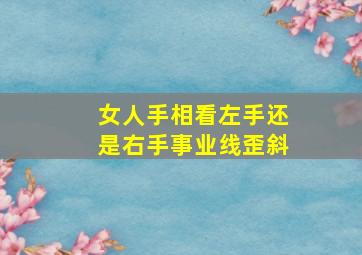 女人手相看左手还是右手事业线歪斜